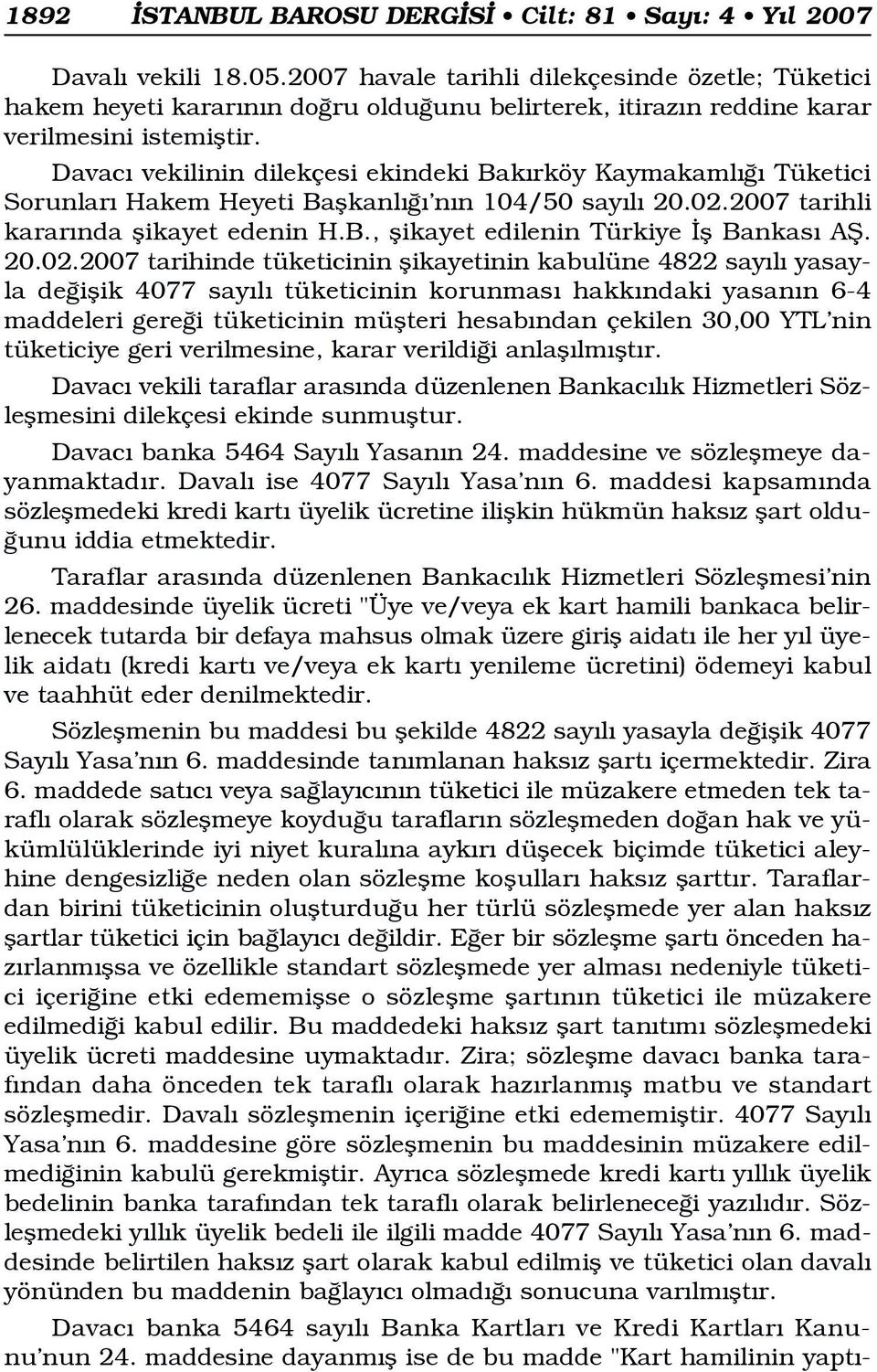 1892 İSTANBUL BAROSU DERGİSİ • Cilt: 81 • Sayı: 4 • Yıl 2007

Davalı vekili 18.05.2007 havale tarihli dilekçesinde özetle; Tüketici hakem heyeti kararının doğru olduğunu belirterek, itirazın reddine karar verilmesini istemiştir.

Davacı vekilinin dilekçesi ekindeki Bakırköy Kaymakamlığı Tüketici Sorunları Hakem Heyeti Başkanlığı'nın 104/50 sayılı 20.02.2007 tarihli kararında şikayet edenin H.B., şikayet edilenin Türkiye İş Bankası AŞ. 20.02.2007 tarihinde tüketicinin şikayetinin kabulüne 4822 sayılı yasayla değişik 4077 sayılı tüketicinin korunması hakkındaki yasanın 6-4 maddeleri gereği tüketicinin müşteri hesabından çekilen 30,00 YTL'nin tüketiciye geri verilmesine, karar verildiği anlaşılmıştır.

Davacı vekili taraflar arasında düzenlenen Bankacılık Hizmetleri Sözleşmesini dilekçesi ekinde sunmuştur.

Davacı banka 5464 Sayılı Yasanın 24. maddesine ve sözleşmeye dayanmaktadır. Davalı ise 4077 Sayılı Yasa'nın 6. maddesi kapsamında sözleşmedeki kredi kartı üyelik ücretine ilişkin hükmün haksız şart olduğunu iddia etmektedir.

Taraflar arasında düzenlenen Bankacılık Hizmetleri Sözleşmesi'nin 26. maddesinde üyelik ücreti "Üye ve/veya ek kart hamili bankaca belirlenecek tutarda bir defaya mahsus olmak üzere giriş aidatı ile her yıl üyelik aidatı (kredi kartı ve/veya ek kartı yenileme ücretini) ödemeyi kabul ve taahhüt eder denilmektedir.

Sözleşmenin bu maddesi bu şekilde 4822 sayılı yasayla değişik 4077 Sayılı Yasa'nın 6. maddesinde tanımlanan haksız şartı içermektedir. Zira 6. maddede satıcı veya sağlayıcının tüketici ile müzakere etmeden tek taraflı olarak sözleşmeye koyduğu tarafların sözleşmeden doğan hak ve yükümlülüklerinde iyi niyet kuralına aykırı düşecek biçimde tüketici aleyhine dengesizliğe neden olan sözleşme koşulları haksız şarttır. Taraflardan birini tüketicinin oluşturduğu her türlü sözleşmede yer alan haksız şartlar tüketici için bağlayıcı değildir. Eğer bir sözleşme şartı önceden hazırlanmışsa ve özellikle standart sözleşmede yer alması nedeniyle tüketici içeriğine etki edememişse o sözleşme şartının tüketici ile müzakere edilmediği kabul edilir. Bu maddedeki haksız şart tanıtımı sözleşmedeki üyelik ücreti maddesine uymaktadır. Zira; sözleşme davacı banka tarafından daha önceden tek taraflı olarak hazırlanmış matbu ve standart sözleşmedir. Davalı sözleşmenin içeriğine etki edememiştir. 4077 Sayılı Yasa'nın 6. maddesine göre sözleşmenin bu maddesinin müzakere edilmediğinin kabulü gerekmiştir. Ayrıca sözleşmede kredi kartı yıllık üyelik bedelinin banka tarafından tek taraflı olarak belirleneceği yazılıdır. Sözleşmedeki yıllık üyelik bedeli ile ilgili madde 4077 Sayılı Yasa'nın 6. maddesinde belirtilen haksız şart olarak kabul edilmiş ve tüketici olan davalı yönünden bu maddenin bağlayıcı olmadığı sonucuna varılmıştır.

Davacı banka 5464 sayılı Banka Kartları ve Kredi Kartları Kanunu'nun 24. maddesine dayanmış ise de bu madde "Kart hamilinin yaptı-